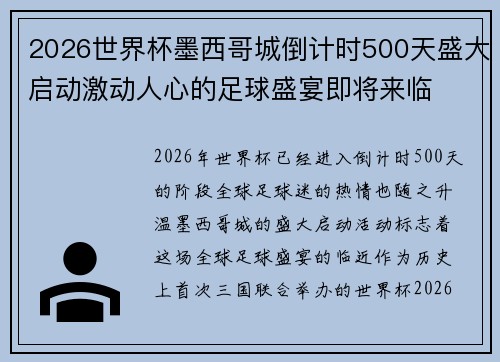 2026世界杯墨西哥城倒计时500天盛大启动激动人心的足球盛宴即将来临

2026年世界杯已经进入倒计时500天的阶段全球足球迷的热情也随之升温墨西哥城的盛大启动活动标志着这场全球足球盛宴的临近作为历史上首次三国联合举办的世界杯2026